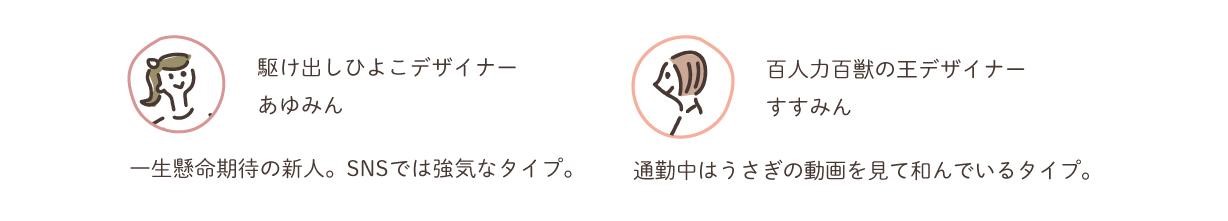 駆け出しひよこデザイナー
あゆみん

一生懸命期待の新人。SNSでは強気なタイプ。

百人力百獣の王デザイナー
すすみん

通勤中はうさぎの動画を見て和んでいるタイプ。